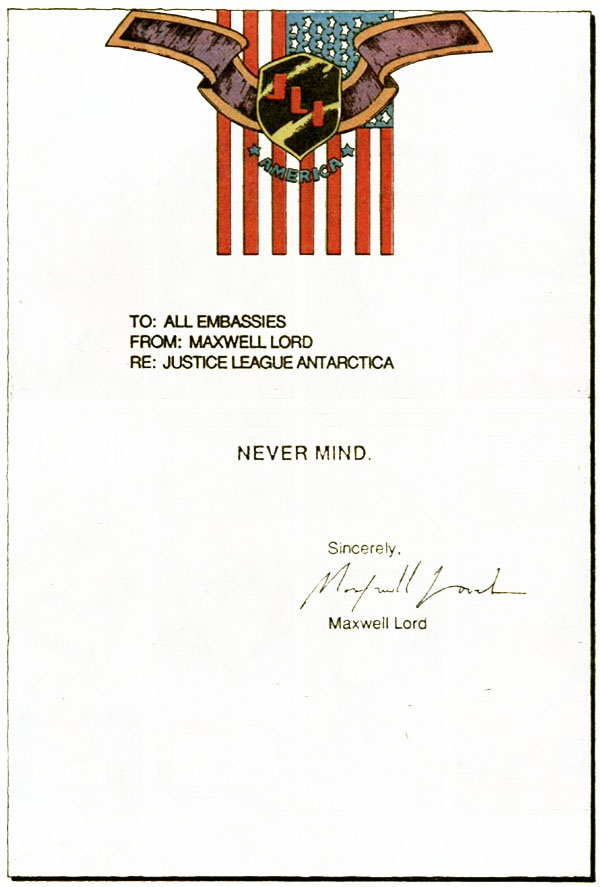 JLI

AMERICA

TO: ALL EMBASSIES
FROM: MAXWELL LORD
RE: JUSTICE LEAGUE ANTARCTICA

NEVER MIND.

Sincerely,

Maxwell Lord

Maxwell Lord